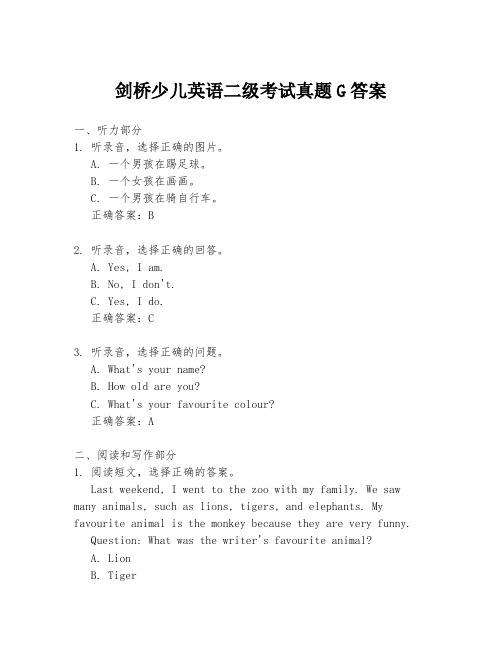 剑桥少儿英语二级考试真题G答案

一、听力部分
1. 听录音，选择正确的图片。
A. 一个男孩在踢足球。
B. 一个女孩在画画。
C. 一个男孩在骑自行车。
正确答案：B

2. 听录音，选择正确的回答。
A. Yes, I am.
B. No, I don't.
C. Yes, I do.
正确答案：C

3. 听录音，选择正确的问题。
A. What's your name?
B. How old are you?
C. What's your favourite colour?
正确答案：A

二、阅读和写作部分
1. 阅读短文，选择正确的答案。
Last weekend, I went to the zoo with my family. We saw many animals, such as lions, tigers, and elephants. My favourite animal is the monkey because they are very funny.
Question: What was the writer's favourite animal?
A. Lion
B. Tiger